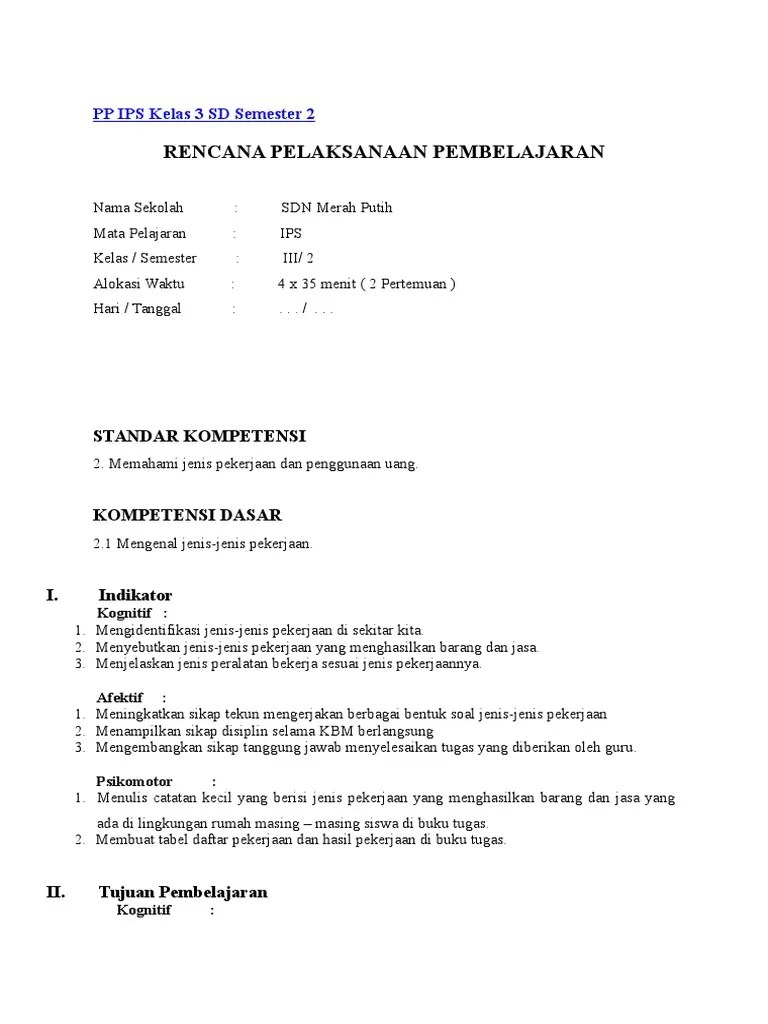 PP IPS Kelas 3 SD Semester 2

RENCANA PELAKSANAAN PEMBELAJARAN

Nama Sekolah : SDN Merah Putih
Mata Pelajaran : IPS
Kelas / Semester : III/ 2
Alokasi Waktu : 4 x 35 menit ( 2 Pertemuan )
Hari / Tanggal : . . . / . . .

STANDAR KOMPETENSI
2. Memahami jenis pekerjaan dan penggunaan uang.

KOMPETENSI DASAR
2.1 Mengenal jenis-jenis pekerjaan.

I. Indikator
Kognitif :
1. Mengidentifikasi jenis-jenis pekerjaan di sekitar kita.
2. Menyebutkan jenis-jenis pekerjaan yang menghasilkan barang dan jasa.
3. Menjelaskan jenis peralatan bekerja sesuai jenis pekerjaannya.

Afektif :
1. Meningkatkan sikap tekun mengerjakan berbagai bentuk soal jenis-jenis pekerjaan
2. Menampilkan sikap disiplin selama KBM berlangsung
3. Mengembangkan sikap tanggung jawab menyelesaikan tugas yang diberikan oleh guru.

Psikomotor :
1. Menulis catatan kecil yang berisi jenis pekerjaan yang menghasilkan barang dan jasa yang ada di lingkungan rumah masing – masing siswa di buku tugas.
2. Membuat tabel daftar pekerjaan dan hasil pekerjaan di buku tugas.

II. Tujuan Pembelajaran
Kognitif :